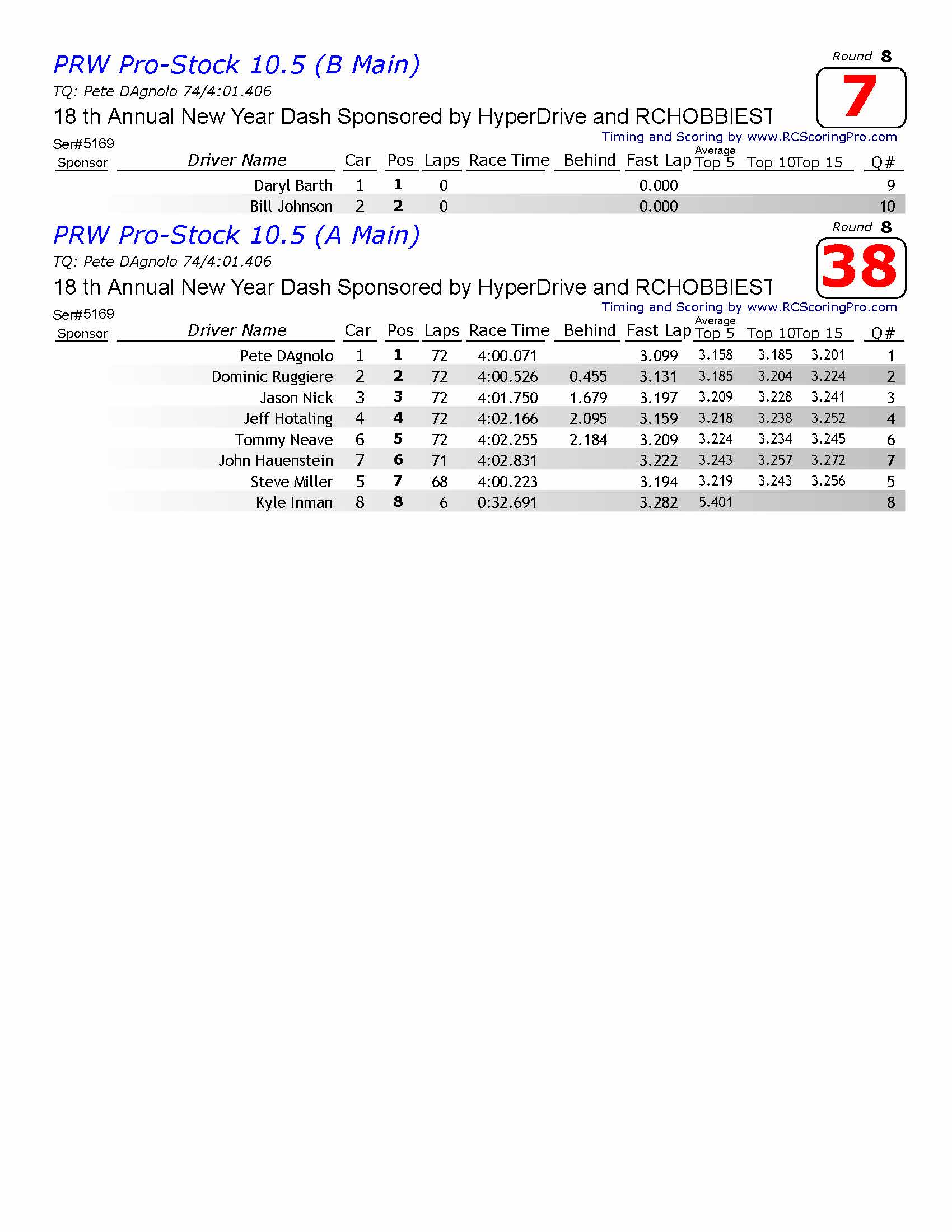 PRW Pro-Stock 10.5 (B Main)

Round 8

7

TQ: Pete DAgnolo 74/4:01.406

18 th Annual New Year Dash Sponsored by HyperDrive and RCHOBBIEST

Timing and Scoring by www.RCScoringPro.com

Ser#5169

| Sponsor | Driver Name | Car | Pos | Laps | Race Time | Behind | Fast Lap | Average Top 5 | Top 10 | Top 15 | Q# |
|---|---|---|---|---|---|---|---|---|---|---|---|
| | Daryl Barth | 1 | 1 | 0 | | | 0.000 | | | | 9 |
| | Bill Johnson | 2 | 2 | 0 | | | 0.000 | | | | 10 |

PRW Pro-Stock 10.5 (A Main)

Round 8

38

TQ: Pete DAgnolo 74/4:01.406

18 th Annual New Year Dash Sponsored by HyperDrive and RCHOBBIEST

Timing and Scoring by www.RCScoringPro.com

Ser#5169

| Sponsor | Driver Name | Car | Pos | Laps | Race Time | Behind | Fast Lap | Average Top 5 | Top 10 | Top 15 | Q# |
|---|---|---|---|---|---|---|---|---|---|---|---|
| | Pete DAgnolo | 1 | 1 | 72 | 4:00.071 | | 3.099 | 3.158 | 3.185 | 3.201 | 1 |
| | Dominic Ruggiere | 2 | 2 | 72 | 4:00.526 | 0.455 | 3.131 | 3.185 | 3.204 | 3.224 | 2 |
| | Jason Nick | 3 | 3 | 72 | 4:01.750 | 1.679 | 3.197 | 3.209 | 3.228 | 3.241 | 3 |
| | Jeff Hotaling | 4 | 4 | 72 | 4:02.166 | 2.095 | 3.159 | 3.218 | 3.238 | 3.252 | 4 |
| | Tommy Neave | 6 | 5 | 72 | 4:02.255 | 2.184 | 3.209 | 3.224 | 3.234 | 3.245 | 6 |
| | John Hauenstein | 7 | 6 | 71 | 4:02.831 | | 3.222 | 3.243 | 3.257 | 3.272 | 7 |
| | Steve Miller | 5 | 7 | 68 | 4:00.223 | | 3.194 | 3.219 | 3.243 | 3.256 | 5 |
| | Kyle Inman | 8 | 8 | 6 | 0:32.691 | | 3.282 | 5.401 | | | 8 |